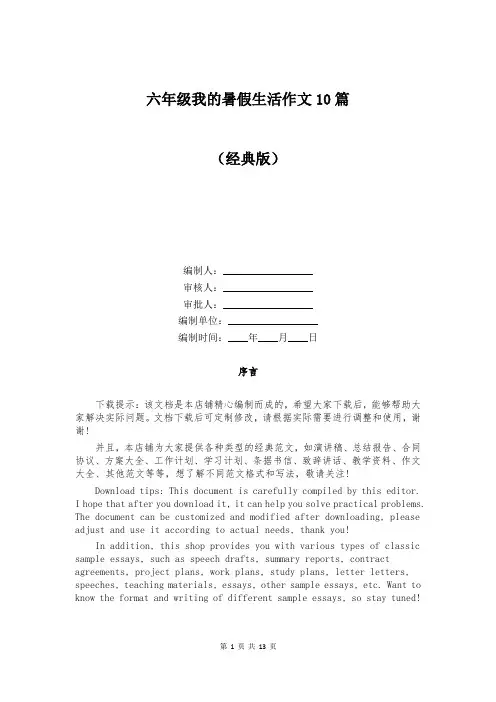 六年级我的暑假生活作文 10 篇

（经典版）

编制人：________________

审核人：________________

审批人：________________

编制单位：________________

编制时间：____年____月____日

序言

下载提示：该文档是本店铺精心编制而成的，希望大家下载后，能够帮助大家解决实际问题。文档下载后可定制修改，请根据实际需要进行调整和使用，谢谢！

并且，本店铺为大家提供各种类型的经典范文，如演讲稿、总结报告、合同协议、方案大全、工作计划、学习计划、条据书信、致辞讲话、教学资料、作文大全、其他范文等等，想了解不同范文格式和写法，敬请关注！

Download tips: This document is carefully compiled by this editor. I hope that after you download it, it can help you solve practical problems. The document can be customized and modified after downloading, please adjust and use it according to actual needs, thank you!

In addition, this shop provides you with various types of classic sample essays, such as speech drafts, summary reports, contract agreements, project plans, work plans, study plans, letter letters, speeches, teaching materials, essays, other sample essays, etc. Want to know the format and writing of different sample essays, so stay tuned!

第 1 页 共 13 页